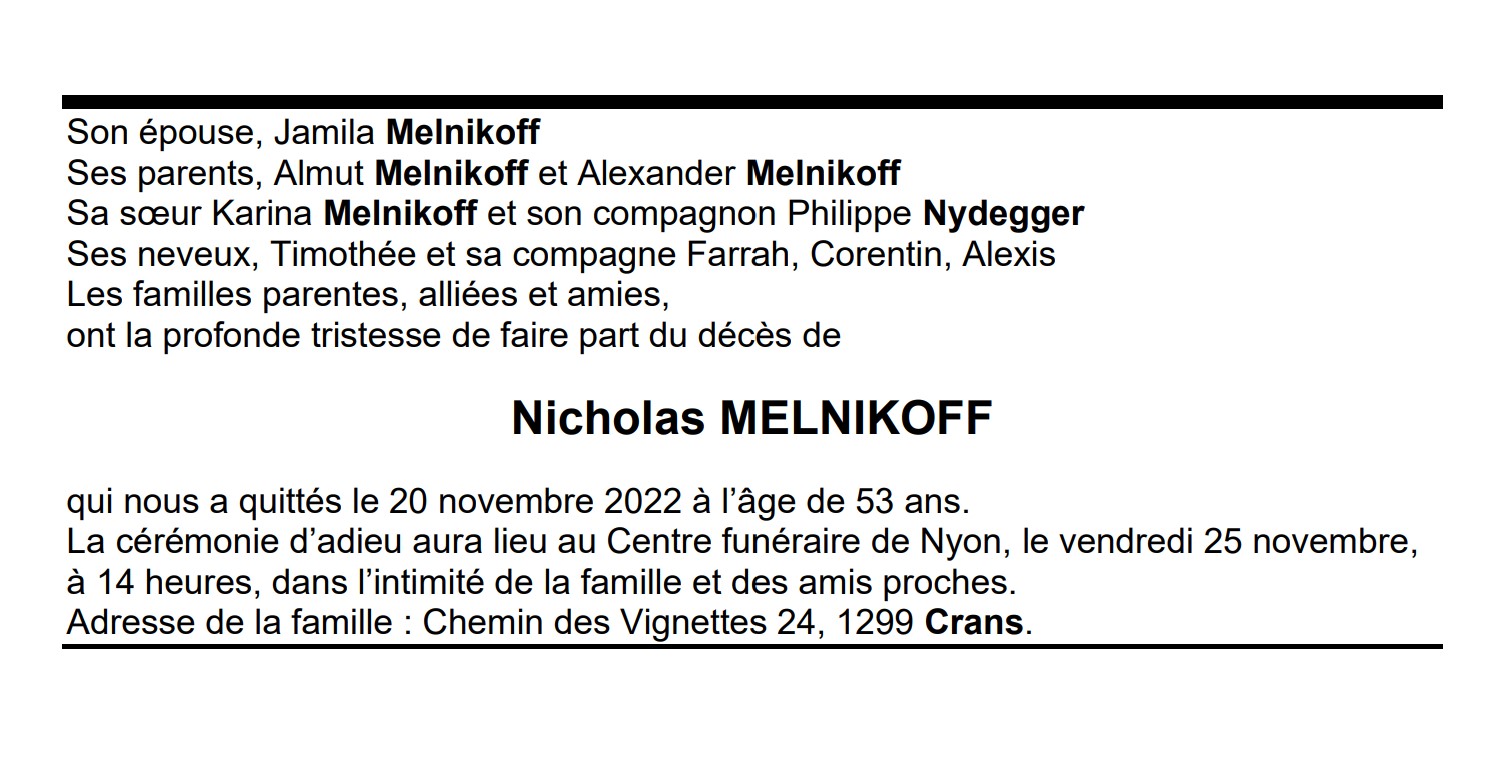 Son épouse, Jamila Melnikoff
Ses parents, Almut Melnikoff et Alexander Melnikoff
Sa sœur Karina Melnikoff et son compagnon Philippe Nydegger
Ses neveux, Timothée et sa compagne Farrah, Corentin, Alexis
Les familles parentes, alliées et amies,
ont la profonde tristesse de faire part du décès de

Nicholas MELNIKOFF

qui nous a quittés le 20 novembre 2022 à l'âge de 53 ans.
La cérémonie d'adieu aura lieu au Centre funéraire de Nyon, le vendredi 25 novembre, à 14 heures, dans l'intimité de la famille et des amis proches.
Adresse de la famille : Chemin des Vignettes 24, 1299 Crans.